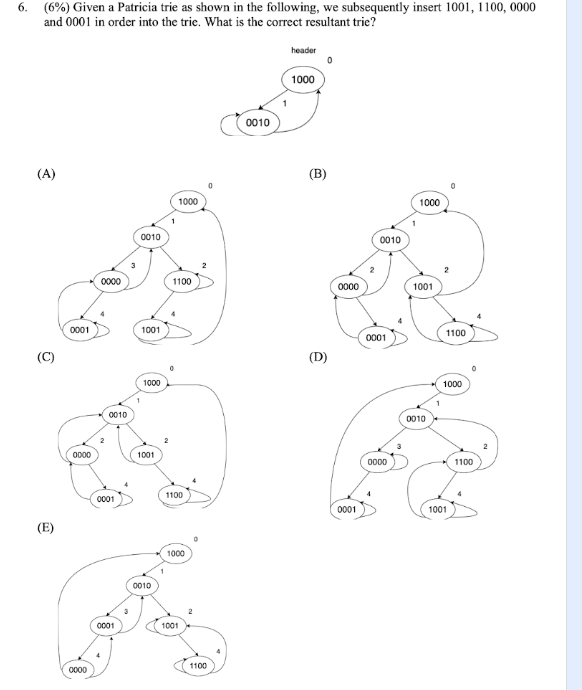 6. (6%) Given a Patricia trie as shown in the following, we subsequently insert 1001, 1100, 0000 and 0001 in order into the trie. What is the correct resultant trie?

header
0
1000
1
0010

(A)
0
1000
1
0010
3
2
0000
1100
4
4
0001
1001

(B)
0
1000
1
0010
2
2
0000
1001
4
4
0001
1100

(C)
0
1000
1
0010
2
2
0000
1001
4
4
0001
1100

(D)
0
1000
1
0010
3
2
0000
1100
4
4
0001
1001

(E)
0
1000
1
0010
3
2
0001
1001
4
4
0000
1100